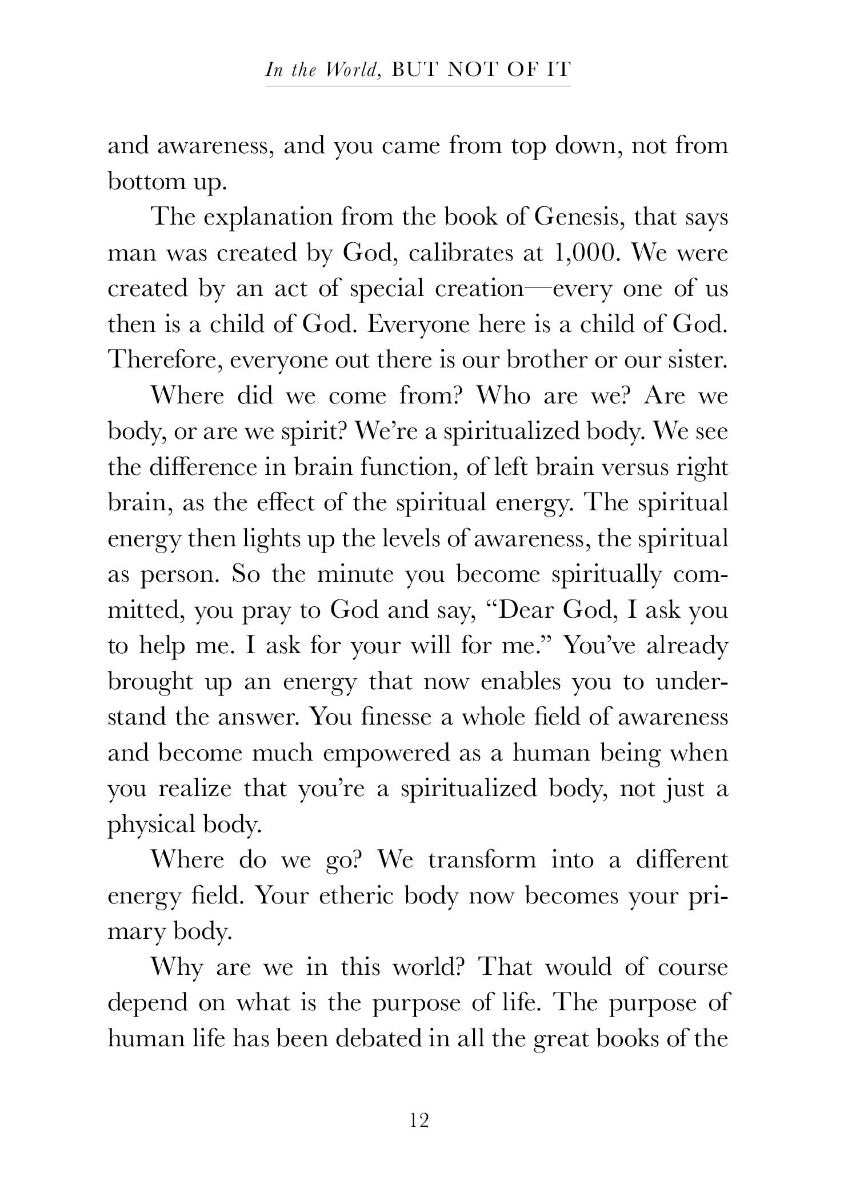 In the World, BUT NOT OF IT

and awareness, and you came from top down, not from bottom up.

The explanation from the book of Genesis, that says man was created by God, calibrates at 1,000. We were created by an act of special creation—every one of us then is a child of God. Everyone here is a child of God. Therefore, everyone out there is our brother or our sister.

Where did we come from? Who are we? Are we body, or are we spirit? We're a spiritualized body. We see the difference in brain function, of left brain versus right brain, as the effect of the spiritual energy. The spiritual energy then lights up the levels of awareness, the spiritual as person. So the minute you become spiritually committed, you pray to God and say, "Dear God, I ask you to help me. I ask for your will for me." You've already brought up an energy that now enables you to understand the answer. You finesse a whole field of awareness and become much empowered as a human being when you realize that you're a spiritualized body, not just a physical body.

Where do we go? We transform into a different energy field. Your etheric body now becomes your primary body.

Why are we in this world? That would of course depend on what is the purpose of life. The purpose of human life has been debated in all the great books of the

12